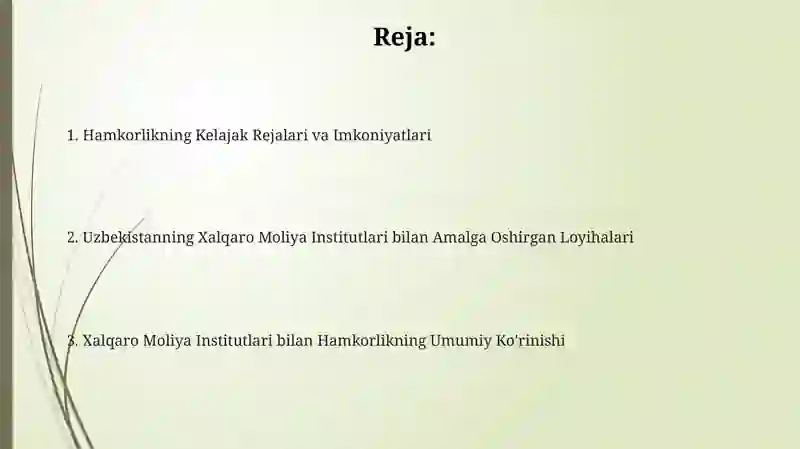 Reja:

1. Hamkorlikning Kelajak Rejalari va Imkoniyatlari

2. Uzbekistanning Xalqaro Moliya Institutlari bilan Amalga Oshirgan Loyihalari

3. Xalqaro Moliya Institutlari bilan Hamkorlikning Umumiy Ko'rinishi